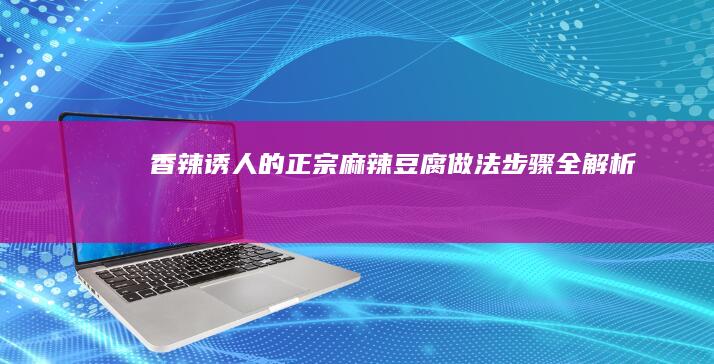 香辣诱人的正宗麻辣豆腐做法步骤全解析